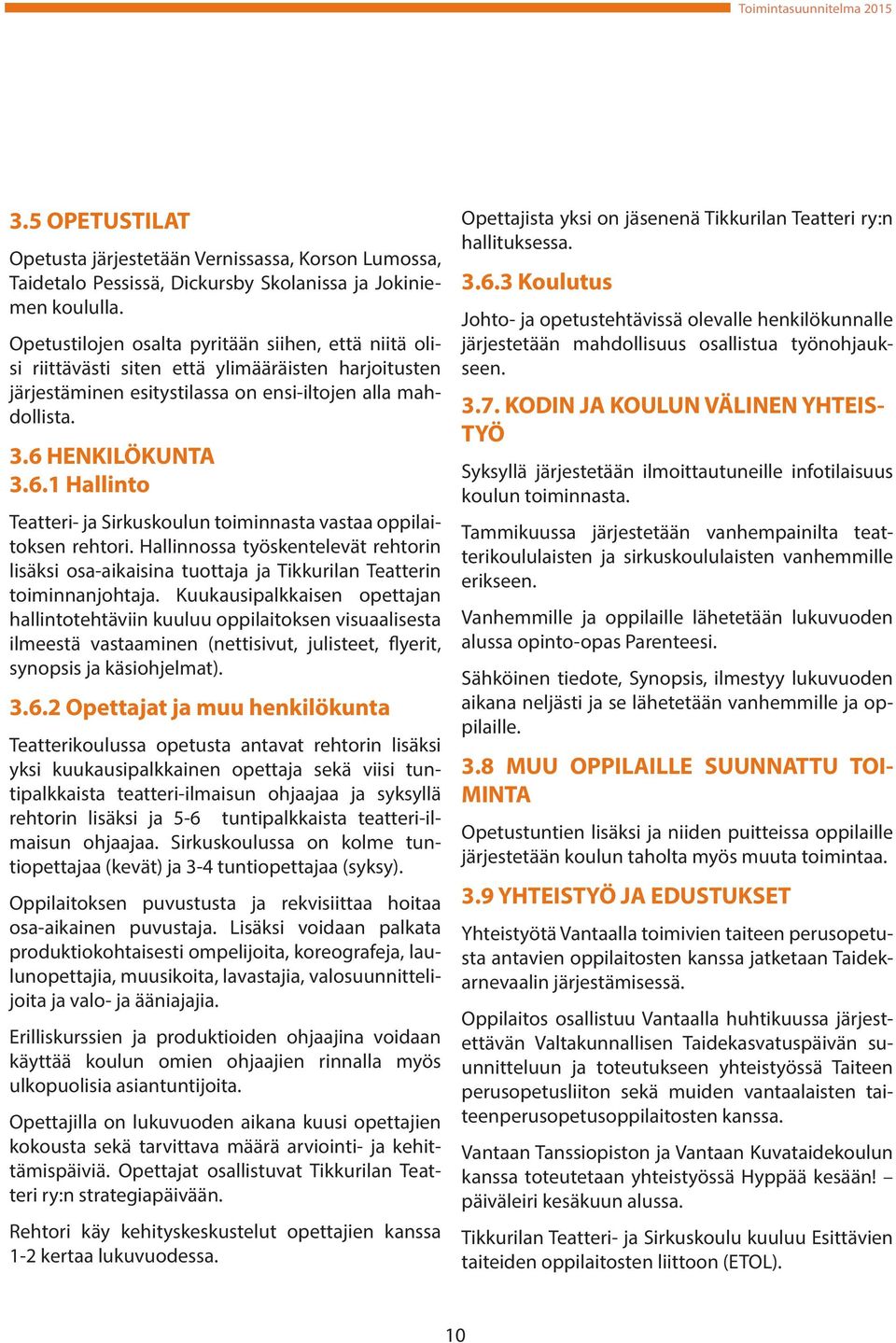 Toimintasuunnitelma 2015

3.5 OPETUSTILAT

Opetusta järjestetään Vernissassa, Korson Lumossa, Taidetalo Pessissä, Dickursby Skolanissa ja Jokiniemen koululla.

Opetustilojen osalta pyritään siihen, että niitä olisi riittävästi siten että ylimääräisten harjoitusten järjestäminen esitystilassa on ensi-iltojen alla mahdollista.

3.6 HENKILÖKUNTA
3.6.1 Hallinto

Teatteri- ja Sirkuskoulun toiminnasta vastaa oppilaitoksen rehtori. Hallinnossa työskentelevät rehtorin lisäksi osa-aikaisina tuottaja ja Tikkurilan Teatterin toiminnanjohtaja. Kuukausipalkkaisen opettajan hallintotehtäviin kuuluu oppilaitoksen visuaalisesta ilmeestä vastaaminen (nettisivut, julisteet, flyerit, synopsis ja käsiohjelmat).

3.6.2 Opettajat ja muu henkilökunta

Teatterikoulussa opetusta antavat rehtorin lisäksi yksi kuukausipalkkainen opettaja sekä viisi tuntipalkkaista teatteri-ilmaisun ohjaajaa ja syksyllä rehtorin lisäksi ja 5-6 tuntipalkkaista teatteri-ilmaisun ohjaajaa. Sirkuskoulussa on kolme tuntiopettajaa (kevät) ja 3-4 tuntiopettajaa (syksy).

Oppilaitoksen puvustusta ja rekvisiittaa hoitaa osa-aikainen puvustaja. Lisäksi voidaan palkata produktiokohtaisesti ompelijoita, koreografeja, laulunopettajia, muusikoita, lavastajia, valosuunnittelijoita ja valo- ja ääniajajia.

Erilliskurssien ja produktioiden ohjaajina voidaan käyttää koulun omien ohjaajien rinnalla myös ulkopuolisia asiantuntijoita.

Opettajilla on lukuvuoden aikana kuusi opettajien kokousta sekä tarvittava määrä arviointi- ja kehittämispäiviä. Opettajat osallistuvat Tikkurilan Teatteri ry:n strategiapäivään.

Rehtori käy kehityskeskustelut opettajien kanssa 1-2 kertaa lukuvuodessa.

Opettajista yksi on jäsenenä Tikkurilan Teatteri ry:n hallituksessa.

3.6.3 Koulutus

Johto- ja opetustehtävissä olevalle henkilökunnalle järjestetään mahdollisuus osallistua työnohjaukseen.

3.7. KODIN JA KOULUN VÄLINEN YHTEISTYÖ

Syksyllä järjestetään ilmoittautuneille infotilaisuus koulun toiminnasta.

Tammikuussa järjestetään vanhempainilta teatterikoululaisten ja sirkuskoululaisten vanhemmille erikseen.

Vanhemmille ja oppilaille lähetetään lukuvuoden alussa opinto-opas Parenteesi.

Sähköinen tiedote, Synopsis, ilmestyy lukuvuoden aikana neljästi ja se lähetetään vanhemmille ja oppilaille.

3.8 MUU OPPILAILLE SUUNNATTU TOIMINTA

Opetustuntien lisäksi ja niiden puitteissa oppilaille järjestetään koulun taholta myös muuta toimintaa.

3.9 YHTEISTYÖ JA EDUSTUKSET

Yhteistyötä Vantaalla toimivien taiteen perusopetusta antavien oppilaitosten kanssa jatketaan Taidekarnevaalin järjestämisessä.

Oppilaitos osallistuu Vantaalla huhtikuussa järjestettävän Valtakunnallisen Taidekasvatuspäivän suunnitteluun ja toteutukseen yhteistyössä Taiteen perusopetusliiton sekä muiden vantaalaisten taiteenperusopetusoppilaitosten kanssa.

Vantaan Tanssiopiston ja Vantaan Kuvataidekoulun kanssa toteutetaan yhteistyössä Hyppää kesään! – päiväleiri kesäkuun alussa.

Tikkurilan Teatteri- ja Sirkuskoulu kuuluu Esittävien taiteiden oppilaitosten liittoon (ETOL).

10